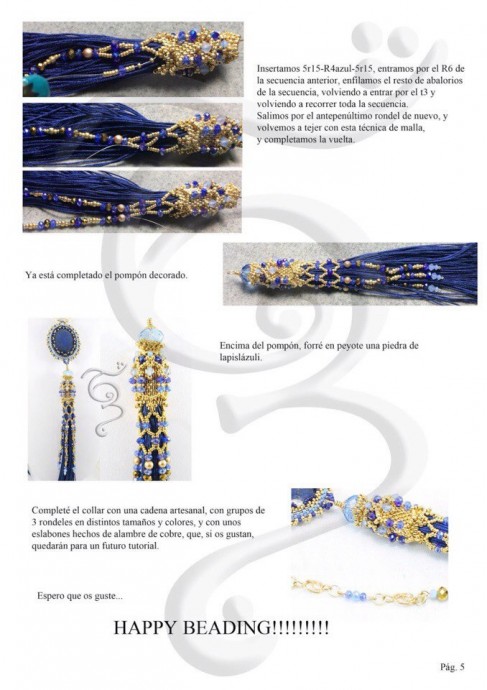 Insertamos 5r15-R4azul-5r15, entramos por el R6 de la secuencia anterior, enfilamos el resto de abalorios de la secuencia, volviendo a entrar por el t3 y volviendo a recorrer toda la secuencia.
Salimos por el antepenúltimo rondel de nuevo, y volvemos a tejer con esta técnica de malla, y completamos la vuelta.

Ya está completado el pompón decorado.

Encima del pompón, forré en peyote una piedra de lapislázuli.

Completé el collar con una cadena artesanal, con grupos de 3 rondeles en distintos tamaños y colores, y con unos eslabones hechos de alambre de cobre, que, si os gustan, quedarán para un futuro tutorial.

Espero que os guste...

HAPPY BEADING!!!!!!!!!

Pág. 5